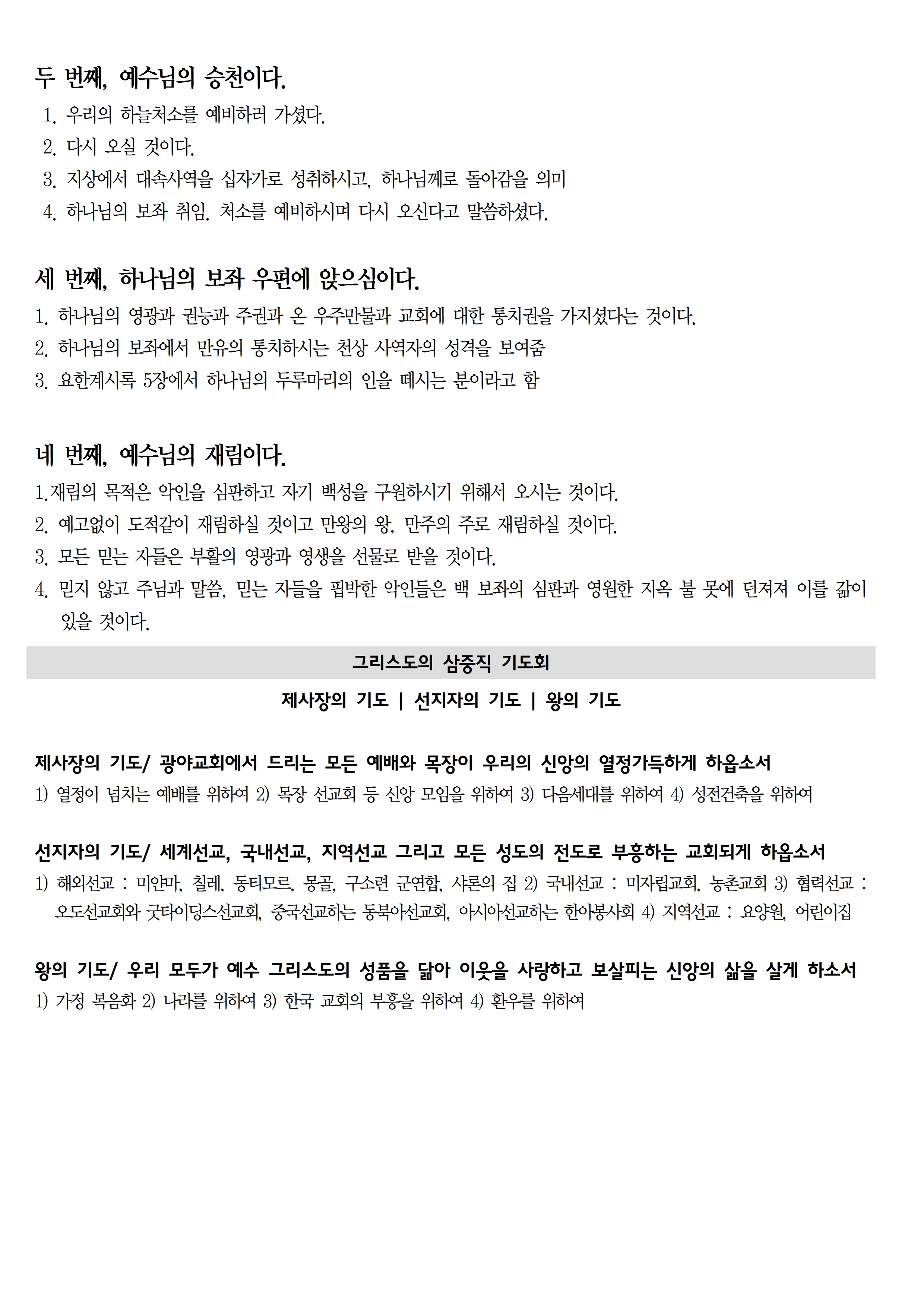 두 번째, 예수님의 승천이다.

1. 우리의 하늘처소를 예비하러 가셨다.
2. 다시 오실 것이다.
3. 지상에서 대속사역을 십자가로 성취하시고, 하나님께로 돌아감을 의미
4. 하나님의 보좌 취임. 처소를 예비하시며 다시 오신다고 말씀하셨다.

세 번째, 하나님의 보좌 우편에 앉으심이다.

1. 하나님의 영광과 권능과 주권과 온 우주만물과 교회에 대한 통치권을 가지셨다는 것이다.
2. 하나님의 보좌에서 만유의 통치하시는 천상 사역자의 성격을 보여줌
3. 요한계시록 5장에서 하나님의 두루마리의 인을 떼시는 분이라고 함

네 번째, 예수님의 재림이다.

1.재림의 목적은 악인을 심판하고 자기 백성을 구원하시기 위해서 오시는 것이다.
2. 예고없이 도적같이 재림하실 것이고 만왕의 왕, 만주의 주로 재림하실 것이다.
3. 모든 믿는 자들은 부활의 영광과 영생을 선물로 받을 것이다.
4. 믿지 않고 주님과 말씀, 믿는 자들을 핍박한 악인들은 백 보좌의 심판과 영원한 지옥 불 못에 던져져 이를 갊이 있을 것이다.

그리스도의 삼중직 기도회

제사장의 기도 | 선지자의 기도 | 왕의 기도

제사장의 기도/ 광야교회에서 드리는 모든 예배와 목장이 우리의 신앙의 열정가득하게 하옵소서
1) 열정이 넘치는 예배를 위하여 2) 목장 선교회 등 신앙 모임을 위하여 3) 다음세대를 위하여 4) 성전건축을 위하여

선지자의 기도/ 세계선교, 국내선교, 지역선교 그리고 모든 성도의 전도로 부흥하는 교회되게 하옵소서
1) 해외선교 : 미얀마, 칠레, 동티모르, 몽골, 구소련 군연합, 샤론의 집 2) 국내선교 : 미자립교회, 농촌교회 3) 협력선교 : 오도선교회와 굿타이딩스선교회, 중국선교하는 동북아선교회, 아시아선교하는 한아봉사회 4) 지역선교 : 요양원, 어린이집

왕의 기도/ 우리 모두가 예수 그리스도의 성품을 닮아 이웃을 사랑하고 보살피는 신앙의 삶을 살게 하소서
1) 가정 복음화 2) 나라를 위하여 3) 한국 교회의 부흥을 위하여 4) 환우를 위하여